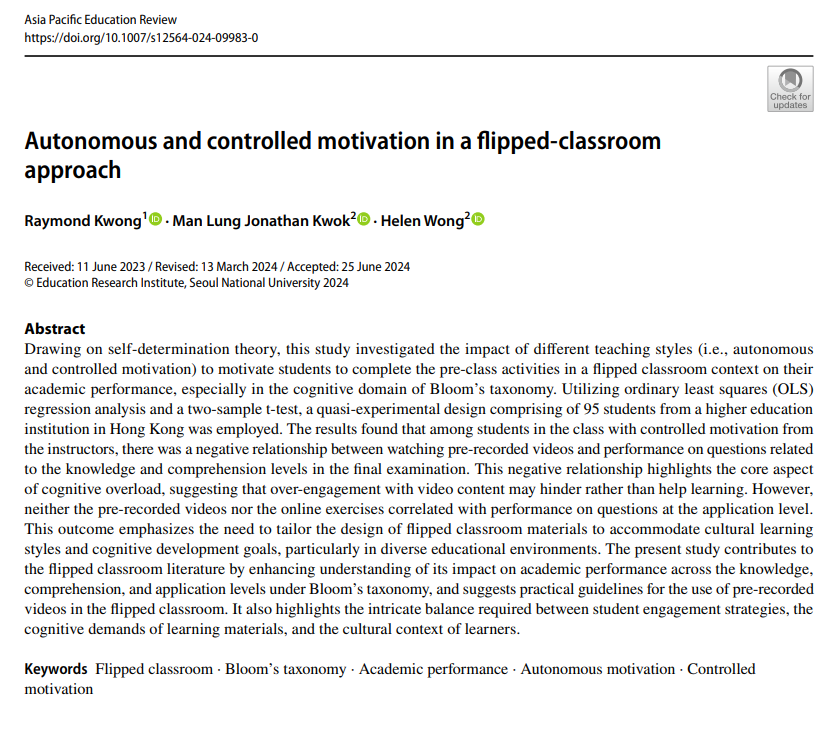 Asia Pacific Education Review
https://doi.org/10.1007/s12564-024-09983-0

Check for updates

Autonomous and controlled motivation in a flipped-classroom approach

Raymond Kwong$^1$ · Man Lung Jonathan Kwok$^2$ · Helen Wong$^2$

Received: 11 June 2023 / Revised: 13 March 2024 / Accepted: 25 June 2024
© Education Research Institute, Seoul National University 2024

Abstract
Drawing on self-determination theory, this study investigated the impact of different teaching styles (i.e., autonomous and controlled motivation) to motivate students to complete the pre-class activities in a flipped classroom context on their academic performance, especially in the cognitive domain of Bloom's taxonomy. Utilizing ordinary least squares (OLS) regression analysis and a two-sample t-test, a quasi-experimental design comprising of 95 students from a higher education institution in Hong Kong was employed. The results found that among students in the class with controlled motivation from the instructors, there was a negative relationship between watching pre-recorded videos and performance on questions related to the knowledge and comprehension levels in the final examination. This negative relationship highlights the core aspect of cognitive overload, suggesting that over-engagement with video content may hinder rather than help learning. However, neither the pre-recorded videos nor the online exercises correlated with performance on questions at the application level. This outcome emphasizes the need to tailor the design of flipped classroom materials to accommodate cultural learning styles and cognitive development goals, particularly in diverse educational environments. The present study contributes to the flipped classroom literature by enhancing understanding of its impact on academic performance across the knowledge, comprehension, and application levels under Bloom's taxonomy, and suggests practical guidelines for the use of pre-recorded videos in the flipped classroom. It also highlights the intricate balance required between student engagement strategies, the cognitive demands of learning materials, and the cultural context of learners.

Keywords Flipped classroom · Bloom's taxonomy · Academic performance · Autonomous motivation · Controlled motivation